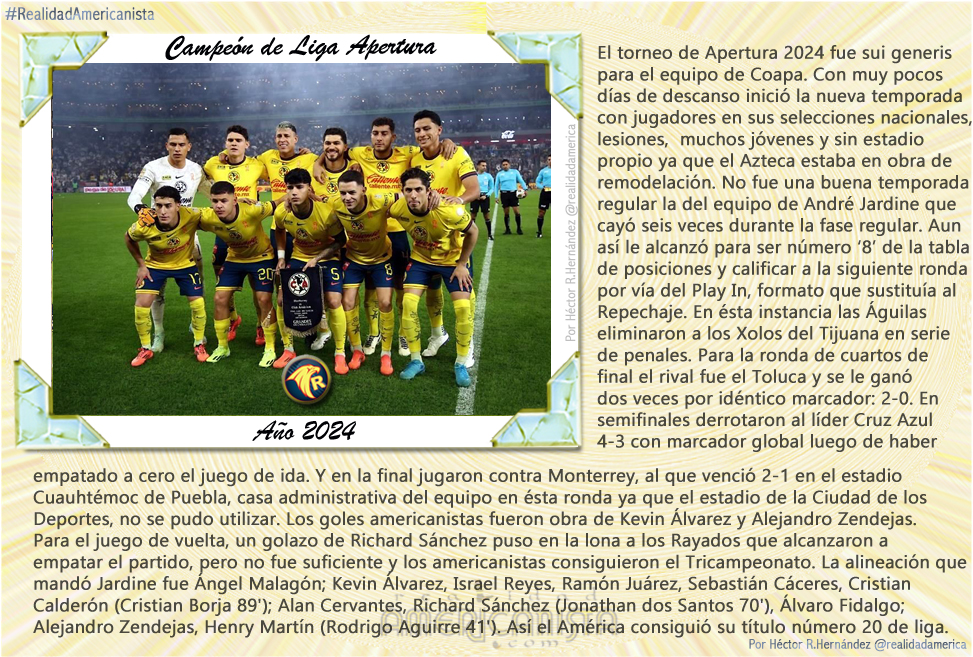 #RealidadAmericanista

Campeón de Liga Apertura

Por Héctor R.Hernández @realidadamerica

Año 2024

El torneo de Apertura 2024 fue sui generis para el equipo de Coapa. Con muy pocos días de descanso inició la nueva temporada con jugadores en sus selecciones nacionales, lesiones, muchos jóvenes y sin estadio propio ya que el Azteca estaba en obra de remodelación. No fue una buena temporada regular la del equipo de André Jardine que cayó seis veces durante la fase regular. Aun así le alcanzó para ser número '8' de la tabla de posiciones y calificar a la siguiente ronda por vía del Play In, formato que sustituía al Repechaje. En ésta instancia las Águilas eliminaron a los Xolos del Tijuana en serie de penales. Para la ronda de cuartos de final el rival fue el Toluca y se le ganó dos veces por idéntico marcador: 2-0. En semifinales derrotaron al líder Cruz Azul 4-3 con marcador global luego de haber empatado a cero el juego de ida. Y en la final jugaron contra Monterrey, al que venció 2-1 en el estadio Cuauhtémoc de Puebla, casa administrativa del equipo en ésta ronda ya que el estadio de la Ciudad de los Deportes, no se pudo utilizar. Los goles americanistas fueron obra de Kevin Álvarez y Alejandro Zendejas.
Para el juego de vuelta, un golazo de Richard Sánchez puso en la lona a los Rayados que alcanzaron a empatar el partido, pero no fue suficiente y los americanistas consiguieron el Tricampeonato. La alineación que mandó Jardine fue Ángel Malagón; Kevin Álvarez, Israel Reyes, Ramón Juárez, Sebastián Cáceres, Cristian Calderón (Cristian Borja 89'); Alan Cervantes, Richard Sánchez (Jonathan dos Santos 70'), Álvaro Fidalgo; Alejandro Zendejas, Henry Martín (Rodrigo Aguirre 41'). Así el América consiguió su título número 20 de liga.

Por Héctor R.Hernández @realidadamerica